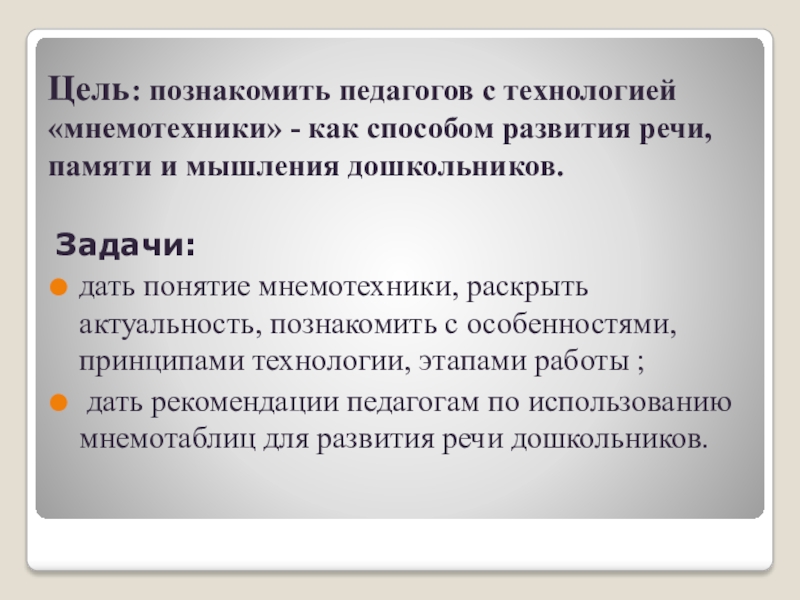 Цель: познакомить педагогов с технологией «мнемотехники» - как способом развития речи, памяти и мышления дошкольников.

Задачи:

дать понятие мнемотехники, раскрыть актуальность, познакомить с особенностями, принципами технологии, этапами работы ;

дать рекомендации педагогам по использованию мнемотаблиц для развития речи дошкольников.